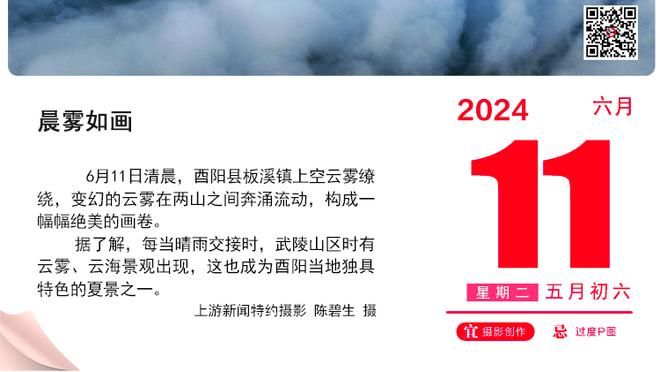 晨雾如画

6月11日清晨，酉阳县板溪镇上空云雾缭绕，变幻的云雾在两山之间奔涌流动，构成一幅幅绝美的画卷。

据了解，每当晴雨交接时，武陵山区时有云雾、云海景观出现，这也成为酉阳当地独具特色的夏景之一。

上游新闻特约摄影 陈碧生 摄

2024 六月

11

星期二 五月初六

宜 摄影创作 忌 过度P图